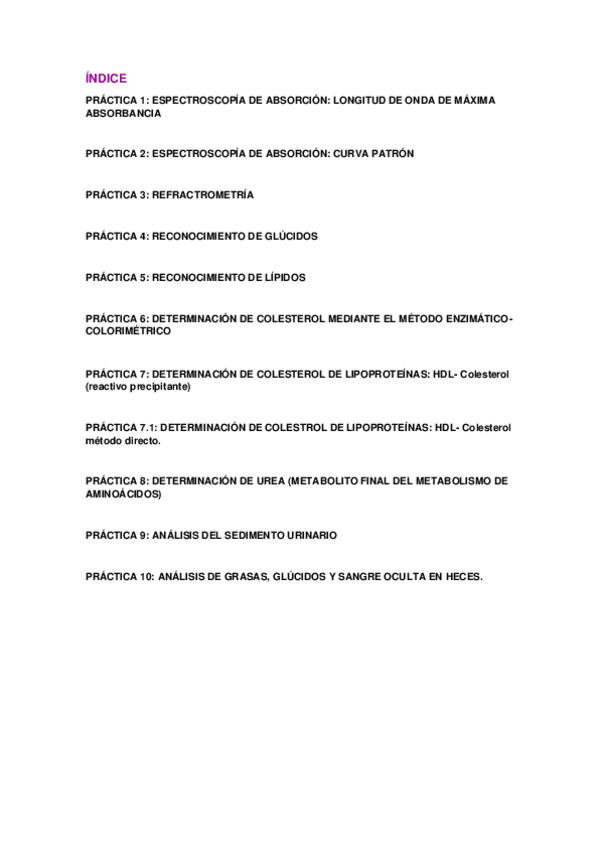 ÍNDICE

PRÁCTICA 1: ESPECTROSCOPÍA DE ABSORCIÓN: LONGITUD DE ONDA DE MÁXIMA ABSORBANCIA

PRÁCTICA 2: ESPECTROSCOPÍA DE ABSORCIÓN: CURVA PATRÓN

PRÁCTICA 3: REFRACTROMETRÍA

PRÁCTICA 4: RECONOCIMIENTO DE GLÚCIDOS

PRÁCTICA 5: RECONOCIMIENTO DE LÍPIDOS

PRÁCTICA 6: DETERMINACIÓN DE COLESTEROL MEDIANTE EL MÉTODO ENZIMÁTICO-COLORIMÉTRICO

PRÁCTICA 7: DETERMINACIÓN DE COLESTEROL DE LIPOPROTEÍNAS: HDL- Colesterol (reactivo precipitante)

PRÁCTICA 7.1: DETERMINACIÓN DE COLESTROL DE LIPOPROTEÍNAS: HDL- Colesterol método directo.

PRÁCTICA 8: DETERMINACIÓN DE UREA (METABOLITO FINAL DEL METABOLISMO DE AMINOÁCIDOS)

PRÁCTICA 9: ANÁLISIS DEL SEDIMENTO URINARIO

PRÁCTICA 10: ANÁLISIS DE GRASAS, GLÚCIDOS Y SANGRE OCULTA EN HECES.